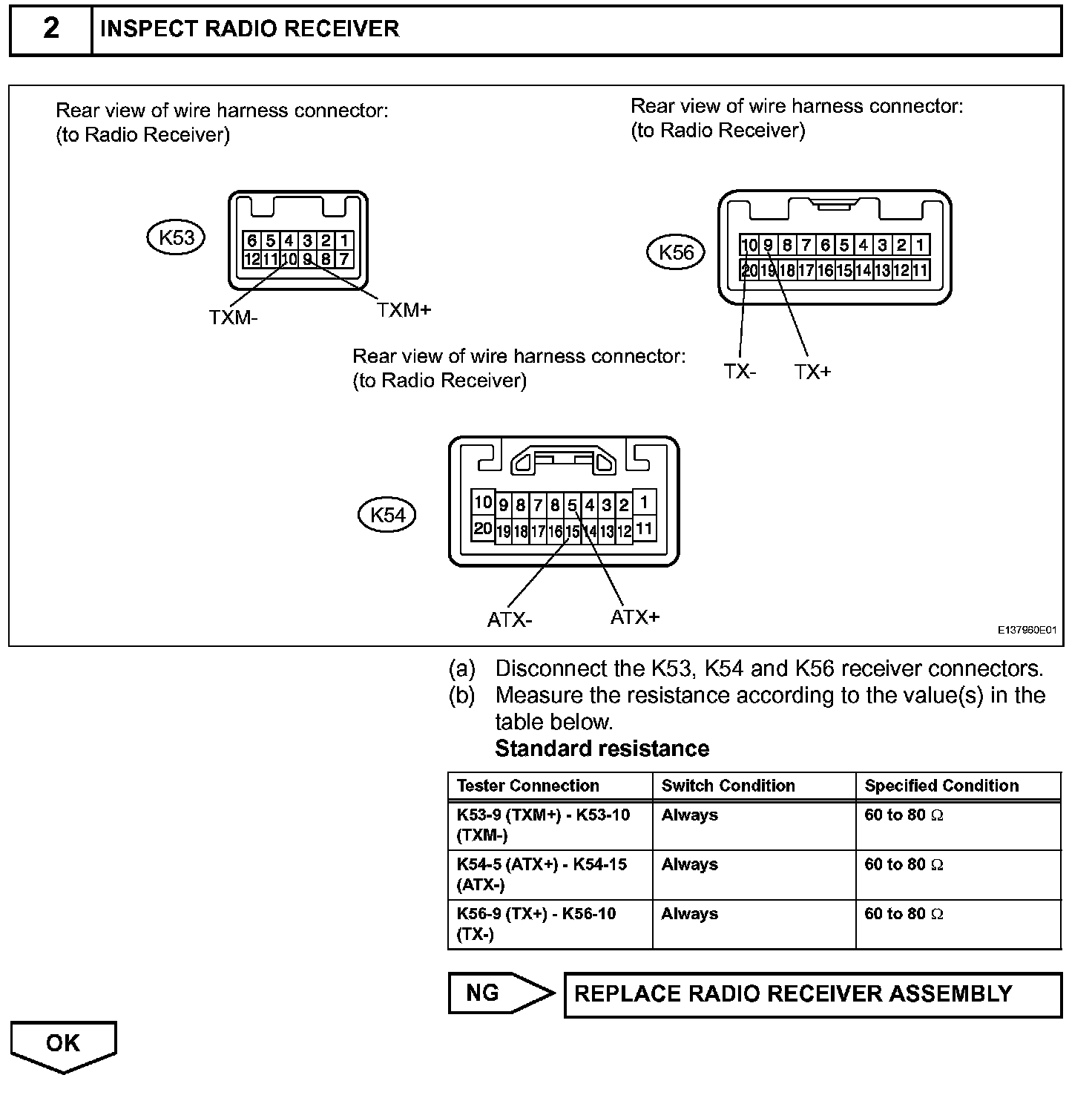 2 INSPECT RADIO RECEIVER

Rear view of wire harness connector:
(to Radio Receiver)

K53

6 5 4 3 2 1
12 11 10 9 8 7

TXM-
TXM+

Rear view of wire harness connector:
(to Radio Receiver)

K56

10 9 8 7 6 5 4 3 2 1
20 19 18 17 16 15 14 13 12 11

TX-
TX+

Rear view of wire harness connector:
(to Radio Receiver)

K54

10 9 8 7 8 5 4 3 2 1
20 19 18 17 16 15 14 13 12 11

ATX-
ATX+

E137960E01

(a) Disconnect the K53, K54 and K56 receiver connectors.
(b) Measure the resistance according to the value(s) in the table below.
Standard resistance

| Tester Connection | Switch Condition | Specified Condition |
|---|---|---|
| K53-9 (TXM+) - K53-10 (TXM-) | Always | 60 to 80 $\Omega$ |
| K54-5 (ATX+) - K54-15 (ATX-) | Always | 60 to 80 $\Omega$ |
| K56-9 (TX+) - K56-10 (TX-) | Always | 60 to 80 $\Omega$ |

NG
REPLACE RADIO RECEIVER ASSEMBLY

OK